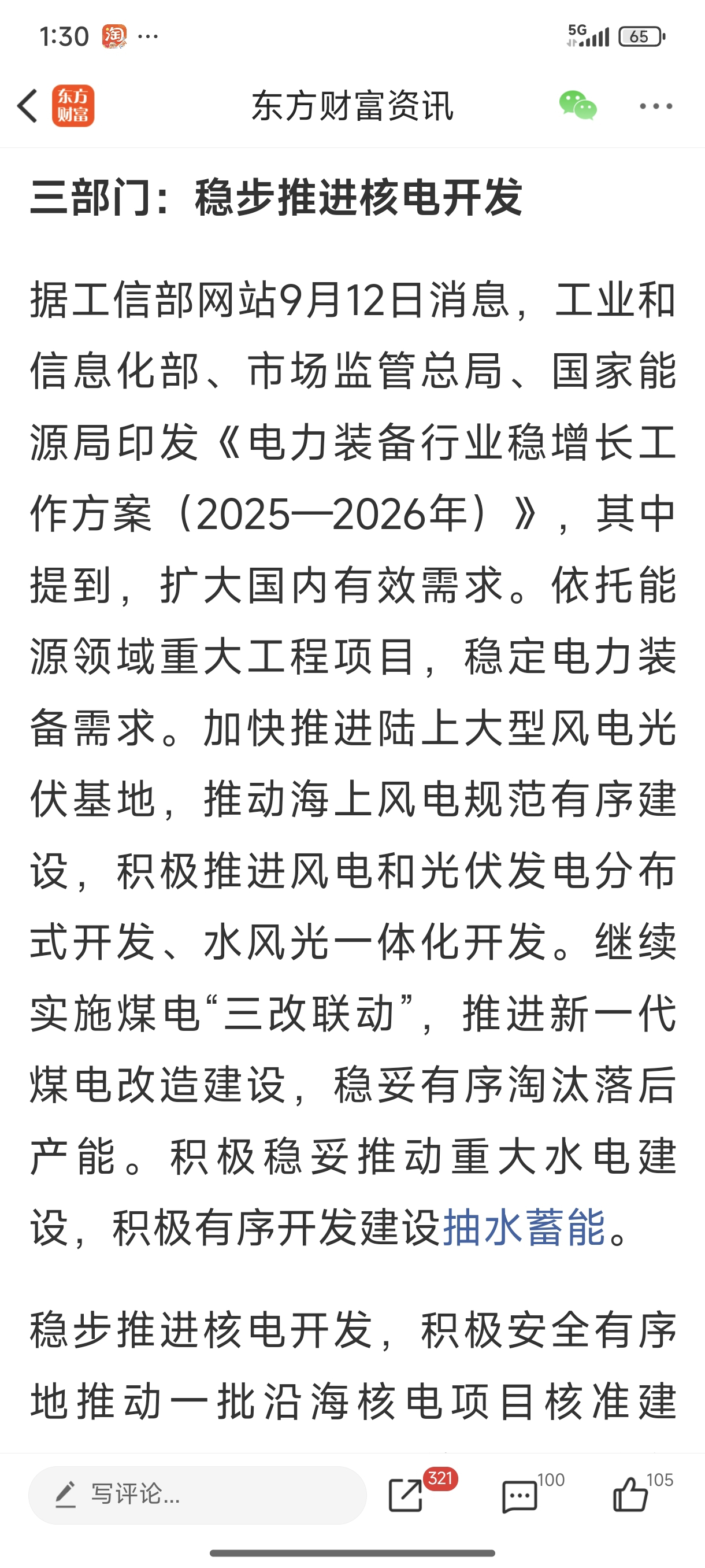 1:30 淘 ···

5G 65

东方财富

东方财富资讯

三部门：稳步推进核电开发

据工信部网站9月12日消息，工业和信息化部、市场监管总局、国家能源局印发《电力装备行业稳增长工作方案（2025—2026年）》，其中提到，扩大国内有效需求。依托能源领域重大工程项目，稳定电力装备需求。加快推进陆上大型风电光伏基地，推动海上风电规范有序建设，积极推进风电和光伏发电分布式开发、水风光一体化开发。继续实施煤电“三改联动”，推进新一代煤电改造建设，稳妥有序淘汰落后产能。积极稳妥推动重大水电建设，积极有序开发建设抽水蓄能。

稳步推进核电开发，积极安全有序地推动一批沿海核电项目核准建

写评论...

321

100

105